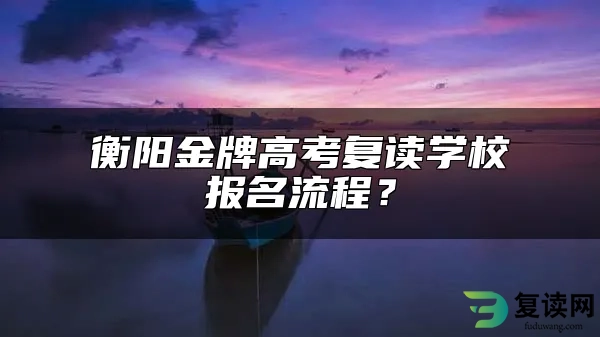 衡阳金牌高考复读学校报名流程？

复读网
fuduwang.com